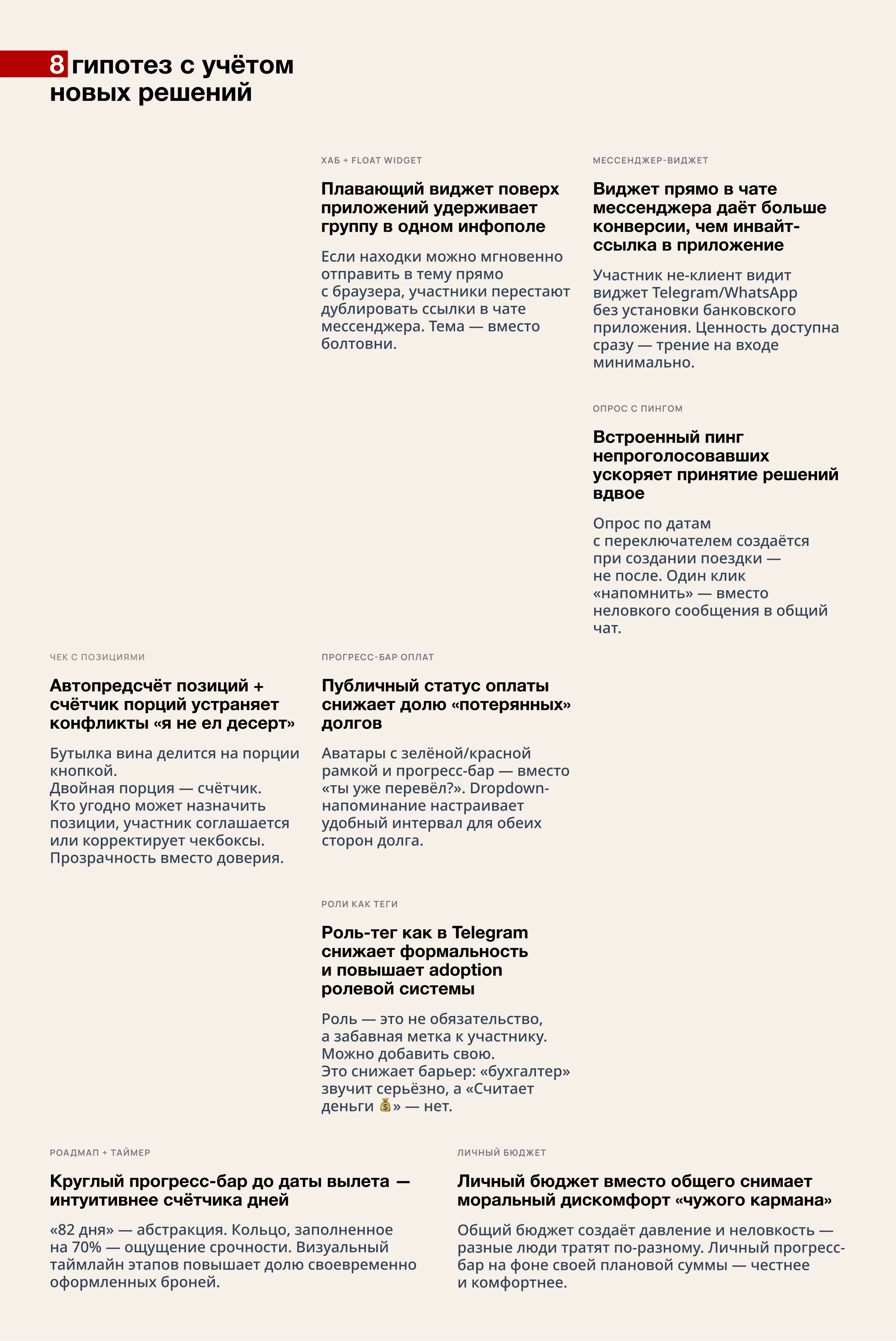 8 гипотез с учётом новых решений

ХАБ + FLOAT WIDGET

Плавающий виджет поверх приложений удерживает группу в одном инфополе

Если находки можно мгновенно отправить в тему прямо с браузера, участники перестают дублировать ссылки в чате мессенджера. Тема — вместо болтовни.

МЕССЕНДЖЕР-ВИДЖЕТ

Виджет прямо в чате мессенджера даёт больше конверсии, чем инвайт-ссылка в приложение

Участник не-клиент видит виджет Telegram/WhatsApp без установки банковского приложения. Ценность доступна сразу — трение на входе минимально.

ОПРОС С ПИНГОМ

Встроенный пинг непроголосовавших ускоряет принятие решений вдвое

Опрос по датам с переключателем создаётся при создании поездки — не после. Один клик «напомнить» — вместо неловкого сообщения в общий чат.

ЧЕК С ПОЗИЦИЯМИ

Автопредсчёт позиций + счётчик порций устраняет конфликты «я не ел десерт»

Бутылка вина делится на порции кнопкой. Двойная порция — счётчик. Кто угодно может назначить позиции, участник соглашается или корректирует чекбоксы. Прозрачность вместо доверия.

ПРОГРЕСС-БАР ОПЛАТ

Публичный статус оплаты снижает долю «потерянных» долгов

Аватары с зелёной/красной рамкой и прогресс-бар — вместо «ты уже перевёл?». Dropdown-напоминание настраивает удобный интервал для обеих сторон долга.

РОЛИ КАК ТЕГИ

Роль-тег как в Telegram снижает формальность и повышает adoption ролевой системы

Роль — это не обязательство, а забавная метка к участнику. Можно добавить свою. Это снижает барьер: «бухгалтер» звучит серьёзно, а «Считает деньги 💰» — нет.

РОАДМАП + ТАЙМЕР

Круглый прогресс-бар до даты вылета — интуитивнее счётчика дней

«82 дня» — абстракция. Кольцо, заполненное на 70% — ощущение срочности. Визуальный таймлайн этапов повышает долю своевременно оформленных броней.

ЛИЧНЫЙ БЮДЖЕТ

Личный бюджет вместо общего снимает моральный дискомфорт «чужого кармана»

Общий бюджет создаёт давление и неловкость — разные люди тратят по-разному. Личный прогресс-бар на фоне своей плановой суммы — честнее и комфортнее.